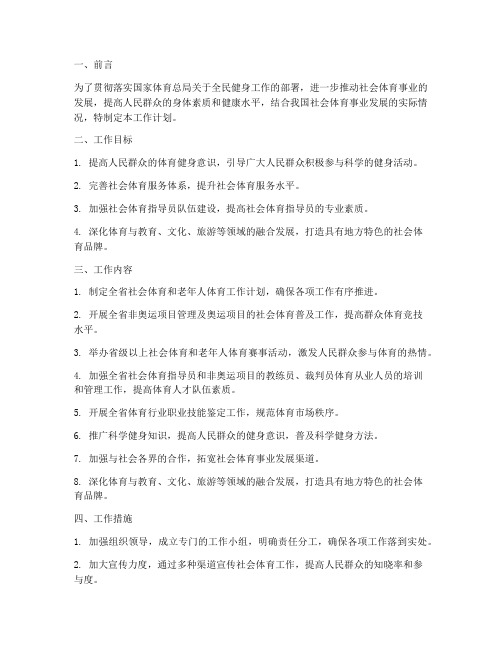 一、前言

为了贯彻落实国家体育总局关于全民健身工作的部署，进一步推动社会体育事业的发展，提高人民群众的身体素质和健康水平，结合我国社会体育事业发展的实际情况，特制定本工作计划。

二、工作目标

1. 提高人民群众的体育健身意识，引导广大人民群众积极参与科学的健身活动。

2. 完善社会体育服务体系，提升社会体育服务水平。

3. 加强社会体育指导员队伍建设，提高社会体育指导员的专业素质。

4. 深化体育与教育、文化、旅游等领域的融合发展，打造具有地方特色的社会体育品牌。

三、工作内容

1. 制定全省社会体育和老年人体育工作计划，确保各项工作有序推进。

2. 开展全省非奥运项目管理及奥运项目的社会体育普及工作，提高群众体育竞技水平。

3. 举办省级以上社会体育和老年人体育赛事活动，激发人民群众参与体育的热情。

4. 加强全省社会体育指导员和非奥运项目的教练员、裁判员体育从业人员的培训和管理工作，提高体育人才队伍素质。

5. 开展全省体育行业职业技能鉴定工作，规范体育市场秩序。

6. 推广科学健身知识，提高人民群众的健身意识，普及科学健身方法。

7. 加强与社会各界的合作，拓宽社会体育事业发展渠道。

8. 深化体育与教育、文化、旅游等领域的融合发展，打造具有地方特色的社会体育品牌。

四、工作措施

1. 加强组织领导，成立专门的工作小组，明确责任分工，确保各项工作落到实处。

2. 加大宣传力度，通过多种渠道宣传社会体育工作，提高人民群众的知晓率和参与度。